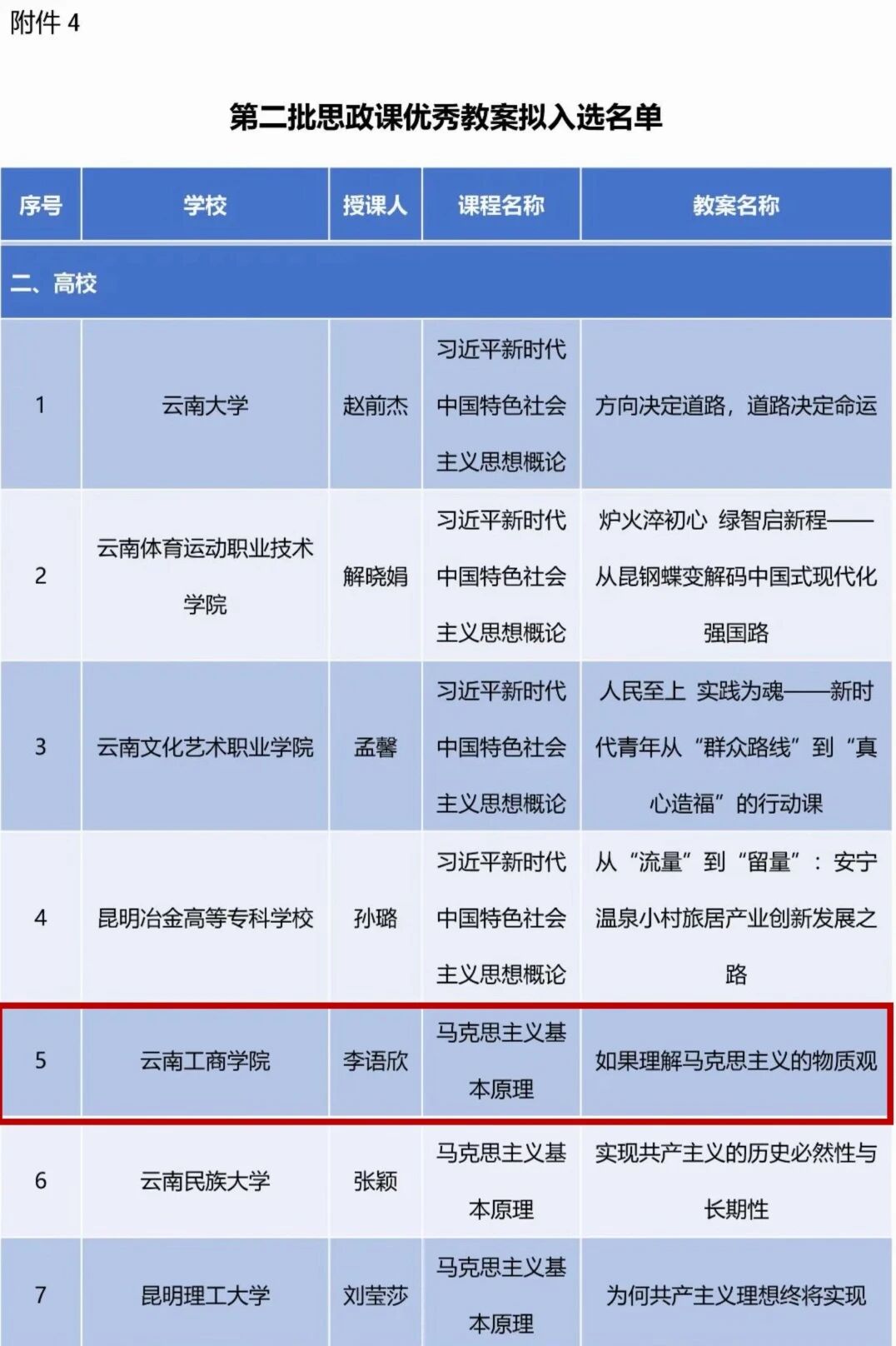 附件 4

第二批思政课优秀教案拟入选名单

| 序号 | 学校 | 授课人 | 课程名称 | 教案名称 |
|---|---|---|---|---|
| 二、高校 | | | | |
| 1 | 云南大学 | 赵前杰 | 习近平新时代中国特色社会主义思想概论 | 方向决定道路，道路决定命运 |
| 2 | 云南体育运动职业技术学院 | 解晓娟 | 习近平新时代中国特色社会主义思想概论 | 炉火淬初心 绿智启新程——从昆钢蝶变解码中国式现代化强国路 |
| 3 | 云南文化艺术职业学院 | 孟馨 | 习近平新时代中国特色社会主义思想概论 | 人民至上 实践为魂——新时代青年从“群众路线”到“真心造福”的行动课 |
| 4 | 昆明冶金高等专科学校 | 孙璐 | 习近平新时代中国特色社会主义思想概论 | 从“流量”到“留量”：安宁温泉小村旅居产业创新发展之路 |
| 5 | 云南工商学院 | 李语欣 | 马克思主义基本原理 | 如果理解马克思主义的物质观 |
| 6 | 云南民族大学 | 张颖 | 马克思主义基本原理 | 实现共产主义的历史必然性与长期性 |
| 7 | 昆明理工大学 | 刘莹莎 | 马克思主义基本原理 | 为何共产主义理想终将实现 |